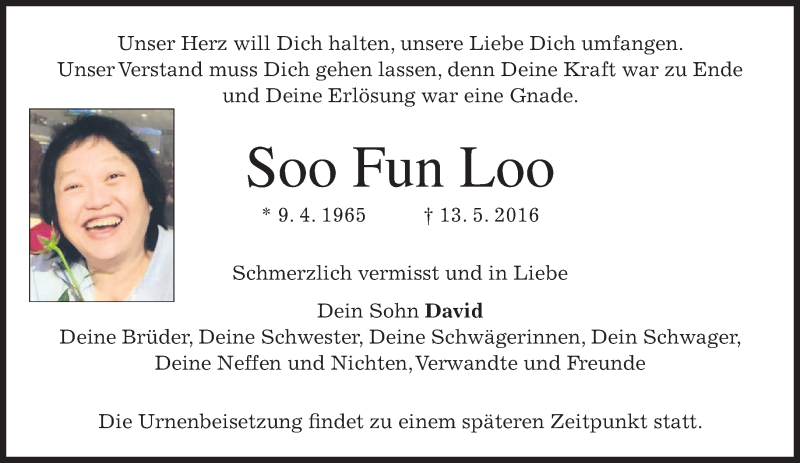 Unser Herz will Dich halten, unsere Liebe Dich umfangen.
Unser Verstand muss Dich gehen lassen, denn Deine Kraft war zu Ende
und Deine Erlösung war eine Gnade.

Soo Fun Loo

* 9. 4. 1965 † 13. 5. 2016

Schmerzlich vermisst und in Liebe

Dein Sohn David
Deine Brüder, Deine Schwester, Deine Schwägerinnen, Dein Schwager,
Deine Neffen und Nichten, Verwandte und Freunde

Die Urnenbeisetzung findet zu einem späteren Zeitpunkt statt.